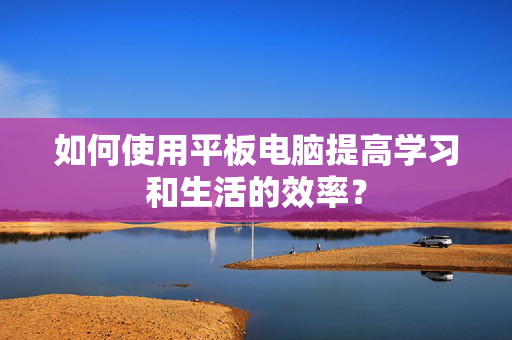 如何使用平板电脑提高学习和生活的效率？